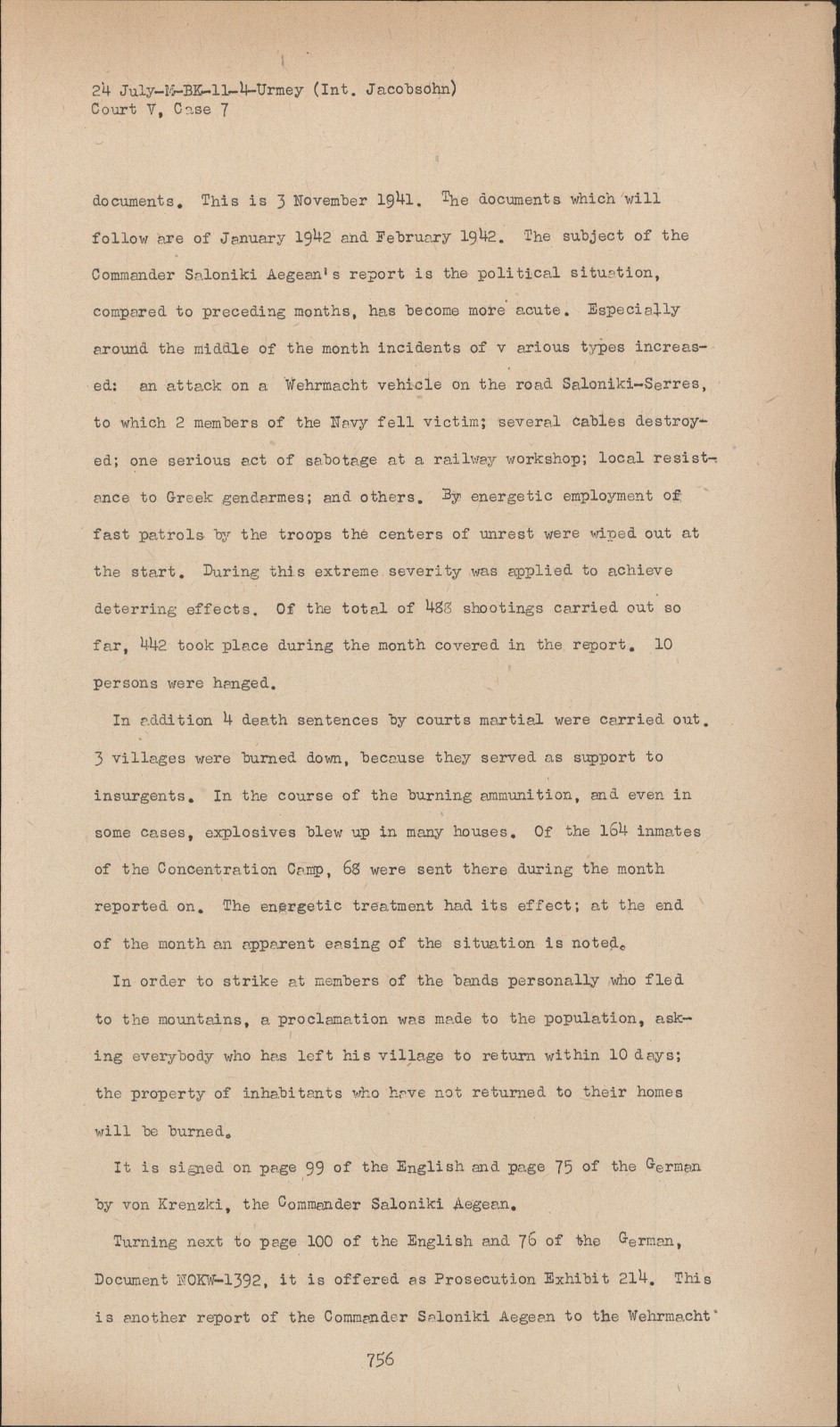 24 July-M-BK-11-4-Urmey (Int. Jacobsohn)
Court V, Case 7

documents. This is 3 November 1941. The documents which will follow are of January 1942 and February 1942. The subject of the Commander Saloniki Aegean's report is the political situation, compared to preceding months, has become more acute. Especially around the middle of the month incidents of v arious types increased: an attack on a Wehrmacht vehicle on the road Saloniki-Serres, to which 2 members of the Navy fell victim; several cables destroyed; one serious act of sabotage at a railway workshop; local resistance to Greek gendarmes; and others. By energetic employment of fast patrols by the troops the centers of unrest were wiped out at the start. During this extreme severity was applied to achieve deterring effects. Of the total of 488 shootings carried out so far, 442 took place during the month covered in the report. 10 persons were hanged.

In addition 4 death sentences by courts martial were carried out. 3 villages were burned down, because they served as support to insurgents. In the course of the burning ammunition, and even in some cases, explosives blew up in many houses. Of the 164 inmates of the Concentration Camp, 68 were sent there during the month reported on. The energetic treatment had its effect; at the end of the month an apparent easing of the situation is noted.

In order to strike at members of the bands personally who fled to the mountains, a proclamation was made to the population, asking everybody who has left his village to return within 10 days; the property of inhabitants who have not returned to their homes will be burned.

It is signed on page 99 of the English and page 75 of the German by von Krenzki, the Commander Saloniki Aegean.

Turning next to page 100 of the English and 76 of the German, Document NOKW-1392, it is offered as Prosecution Exhibit 214. This is another report of the Commander Saloniki Aegean to the Wehrmacht

756